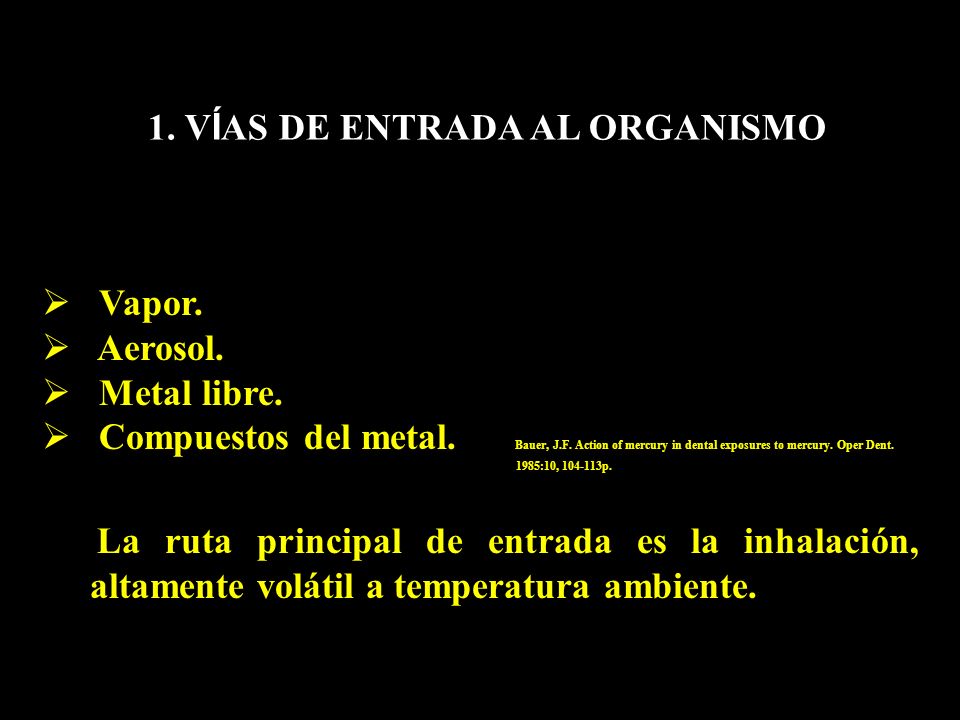 1. VÍAS DE ENTRADA AL ORGANISMO

➢ Vapor.
➢ Aerosol.
➢ Metal libre.
➢ Compuestos del metal.

Bauer, J.F. Action of mercury in dental exposures to mercury. Oper Dent. 1985:10, 104-113p.

La ruta principal de entrada es la inhalación, altamente volátil a temperatura ambiente.